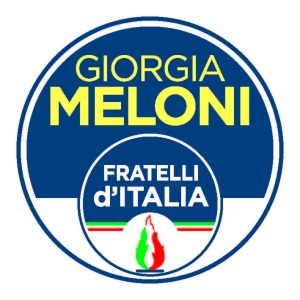 GIORGIA
MELONI

FRATELLI
d'ITALIA